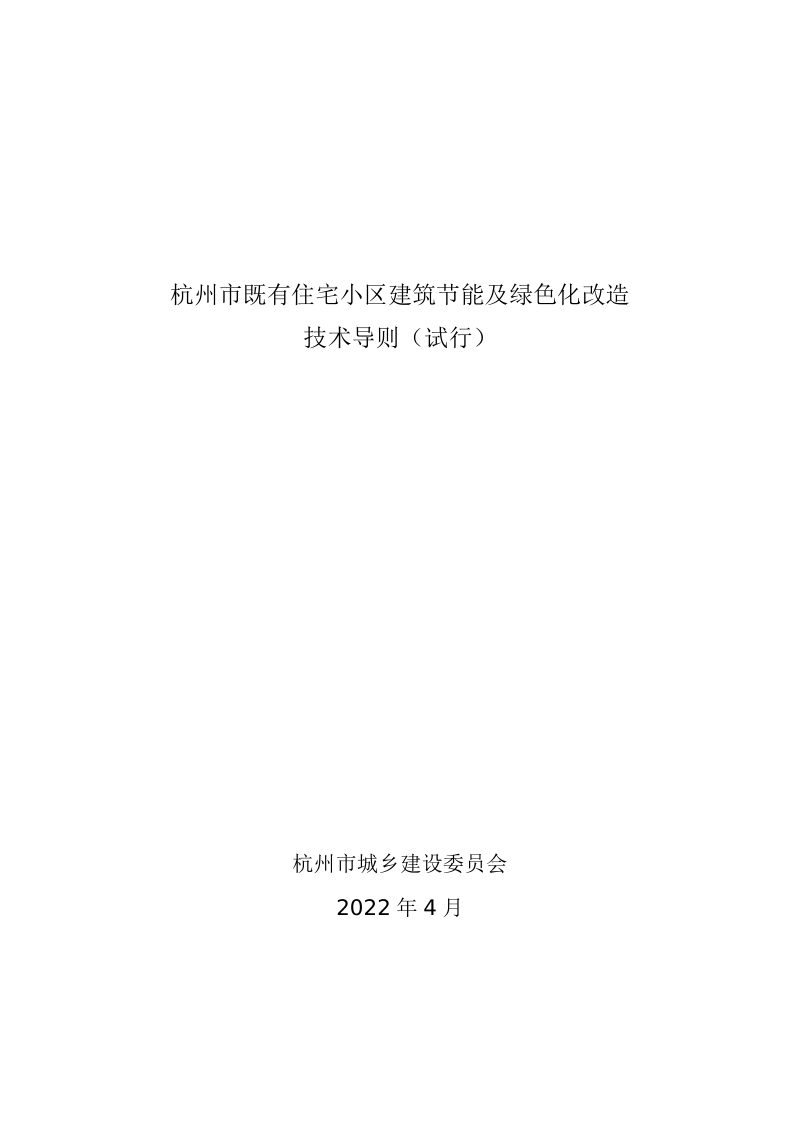 杭州市既有住宅小区建筑节能及绿色化改造
技术导则（试行）

杭州市城乡建设委员会
2022 年 4 月